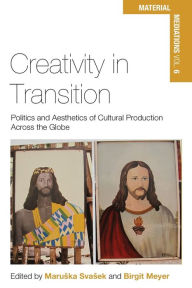 MATERIAL MEDIATIONS VOL. 6

Creativity in Transition

Politics and Aesthetics of Cultural Production Across the Globe

Edited by Maruška Svašek and Birgit Meyer